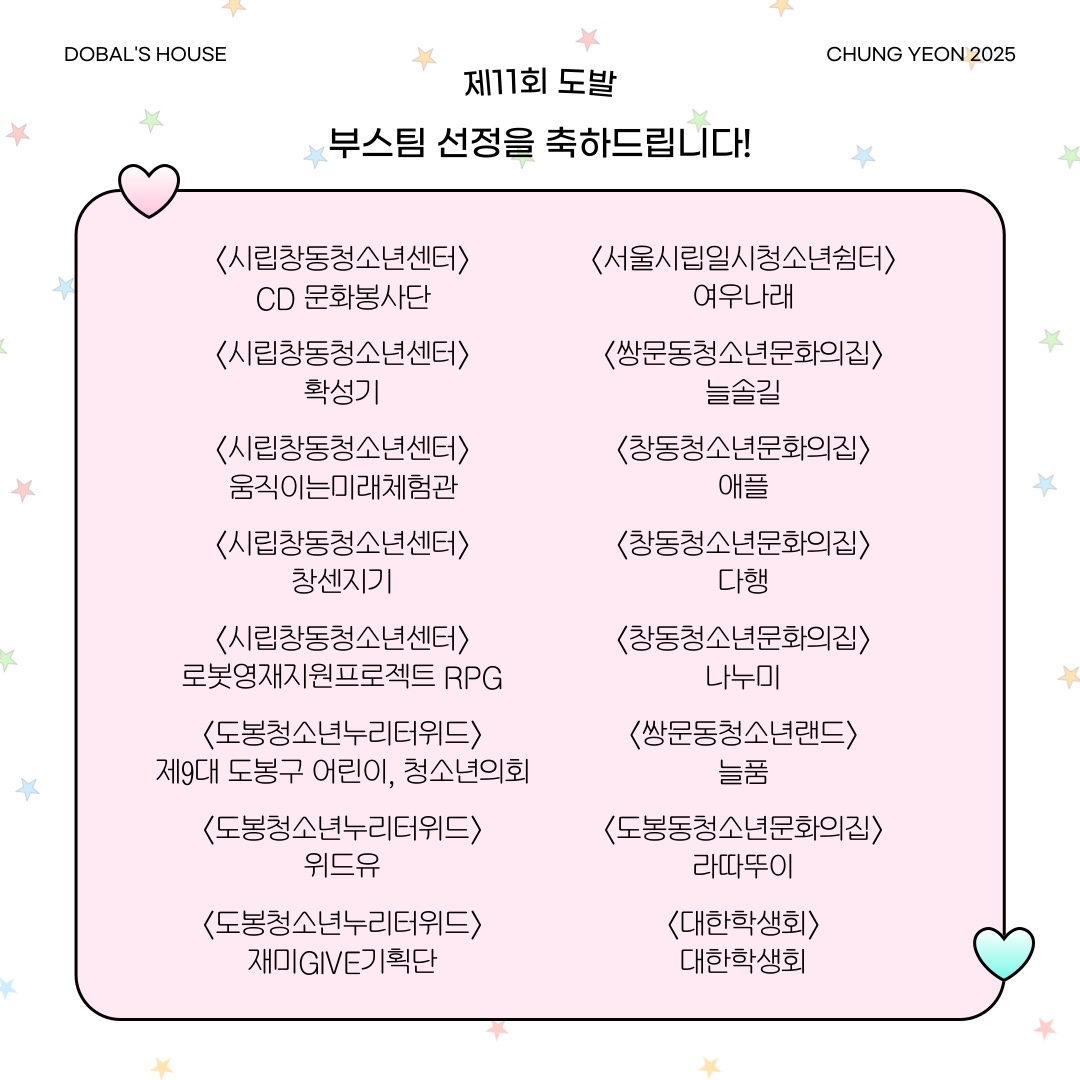 DOBAL'S HOUSE

CHUNG YEON 2025

제11회 도발

부스팀 선정을 축하드립니다!

〈시립창동청소년센터〉
CD 문화봉사단

〈시립창동청소년센터〉
확성기

〈시립창동청소년센터〉
움직이는미래체험관

〈시립창동청소년센터〉
창센지기

〈시립창동청소년센터〉
로봇영재지원프로젝트 RPG

〈도봉청소년누리터위드〉
제9대 도봉구 어린이, 청소년의회

〈도봉청소년누리터위드〉
위드유

〈도봉청소년누리터위드〉
재미GIVE기획단

〈서울시립일시청소년쉼터〉
여우나래

〈쌍문동청소년문화의집〉
늘솔길

〈창동청소년문화의집〉
애플

〈창동청소년문화의집〉
다행

〈창동청소년문화의집〉
나누미

〈쌍문동청소년랜드〉
늘품

〈도봉동청소년문화의집〉
라따뚜이

〈대한학생회〉
대한학생회